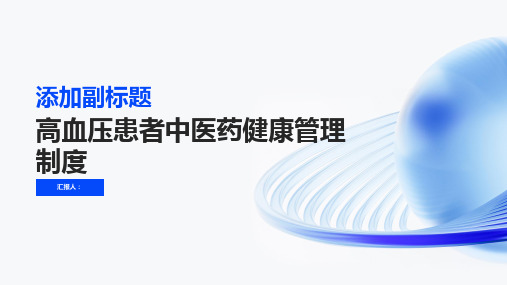 添加副标题

高血压患者中医药健康管理制度

汇报人：